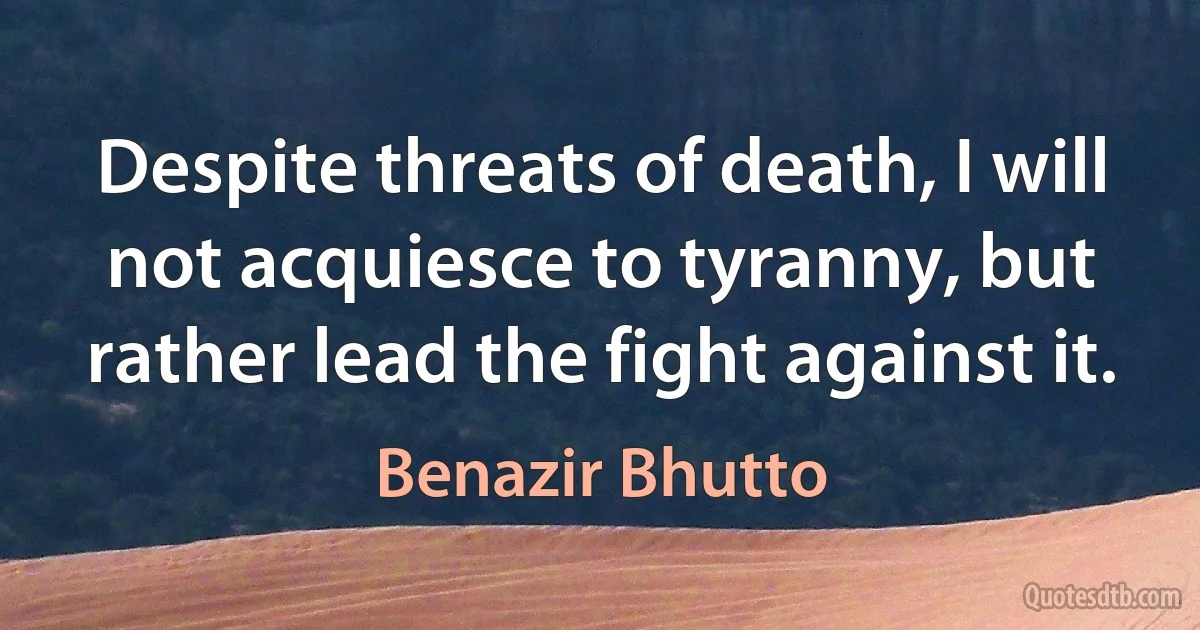 Despite threats of death, I will not acquiesce to tyranny, but rather lead the fight against it.

Benazir Bhutto

Quotesdtb.com